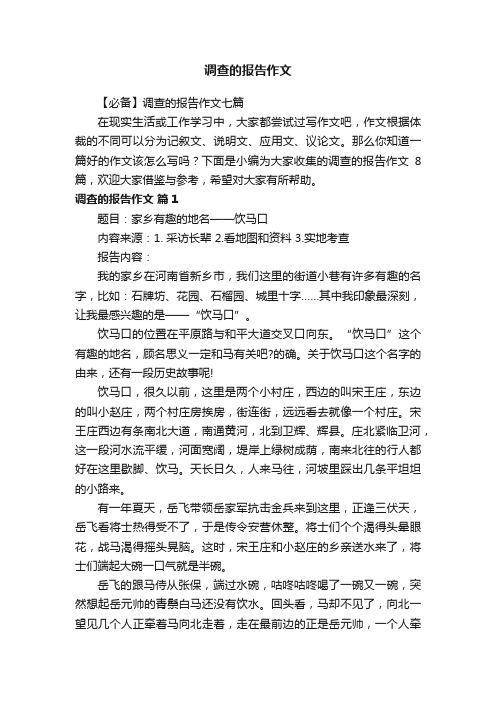 调查的报告作文

【必备】调查的报告作文七篇

在现实生活或工作学习中，大家都尝试过写作文吧，作文根据体裁的不同可以分为记叙文、说明文、应用文、议论文。那么你知道一篇好的作文该怎么写吗？下面是小编为大家收集的调查的报告作文 8 篇，欢迎大家借鉴与参考，希望对大家有所帮助。

调查的报告作文 篇1

题目：家乡有趣的地名——饮马口

内容来源：1. 采访长辈 2.看地图和资料 3.实地考查

报告内容：

我的家乡在河南省新乡市，我们这里的街道小巷有许多有趣的名字，比如：石牌坊、花园、石榴园、城里十字……其中我印象最深刻，让我最感兴趣的是——“饮马口”。

饮马口的位置在平原路与和平大道交叉口向东。“饮马口”这个有趣的地名，顾名思义一定和马有关吧?的确。关于饮马口这个名字的由来，还有一段历史故事呢!

饮马口，很久以前，这里是两个小村庄，西边的叫宋王庄，东边的叫小赵庄，两个村庄房挨房，街连街，远远看去就像一个村庄。宋王庄西边有条南北大道，南通黄河，北到卫辉、辉县。庄北紧临卫河，这一段河水流平缓，河面宽阔，堤岸上绿树成荫，南来北往的行人都好在这里歇脚、饮马。天长日久，人来马往，河坡里踩出几条平坦坦的小路来。

有一年夏天，岳飞带领岳家军抗击金兵来到这里，正逢三伏天，岳飞看将士热得受不了，于是传令安营休整。将士们个个渴得头晕眼花，战马渴得摇头晃脑。这时，宋王庄和小赵庄的乡亲送水来了，将士们端起大碗一口气就是半碗。

岳飞的跟马侍从张保，端过水碗，咕咚咕咚喝了一碗又一碗，突然想起岳元帅的青鬃白马还没有饮水。回头看，马却不见了，向北一望见几个人正牵着马向北走着，走在最前边的正是岳元帅，一个人牵